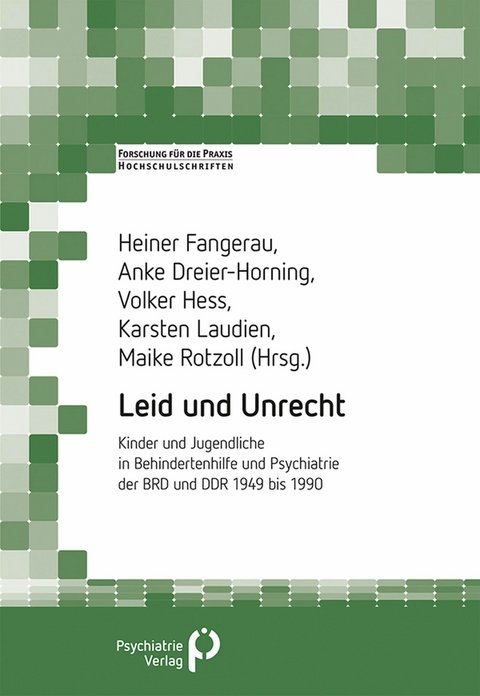 FORSCHUNG FÜR DIE PRAXIS
HOCHSCHULSCHRIFTEN

Heiner Fangerau,
Anke Dreier-Horning,
Volker Hess,
Karsten Laudien,
Maike Rotzoll (Hrsg.)

Leid und Unrecht

Kinder und Jugendliche in Behindertenhilfe und Psychiatrie der BRD und DDR 1949 bis 1990

Psychiatrie Verlag